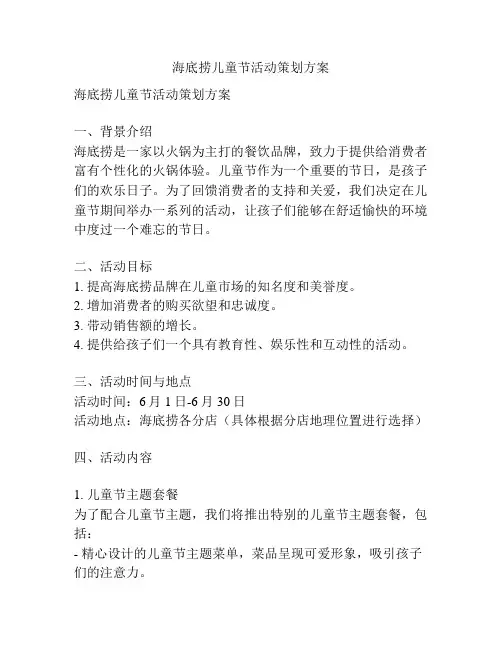 海底捞儿童节活动策划方案

海底捞儿童节活动策划方案

一、背景介绍
海底捞是一家以火锅为主打的餐饮品牌，致力于提供给消费者富有个性化的火锅体验。儿童节作为一个重要的节日，是孩子们的欢乐日子。为了回馈消费者的支持和关爱，我们决定在儿童节期间举办一系列的活动，让孩子们能够在舒适愉快的环境中度过一个难忘的节日。

二、活动目标
1. 提高海底捞品牌在儿童市场的知名度和美誉度。
2. 增加消费者的购买欲望和忠诚度。
3. 带动销售额的增长。
4. 提供给孩子们一个具有教育性、娱乐性和互动性的活动。

三、活动时间与地点
活动时间：6 月 1 日-6 月 30 日
活动地点：海底捞各分店（具体根据分店地理位置进行选择）

四、活动内容

1. 儿童节主题套餐
为了配合儿童节主题，我们将推出特别的儿童节主题套餐，包括：
- 精心设计的儿童节主题菜单，菜品呈现可爱形象，吸引孩子们的注意力。